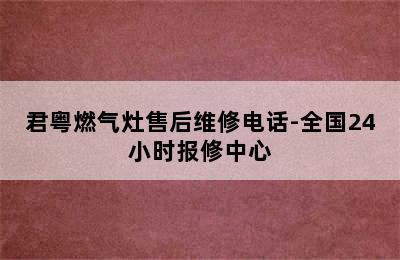 君粤燃气灶售后维修电话-全国24小时报修中心